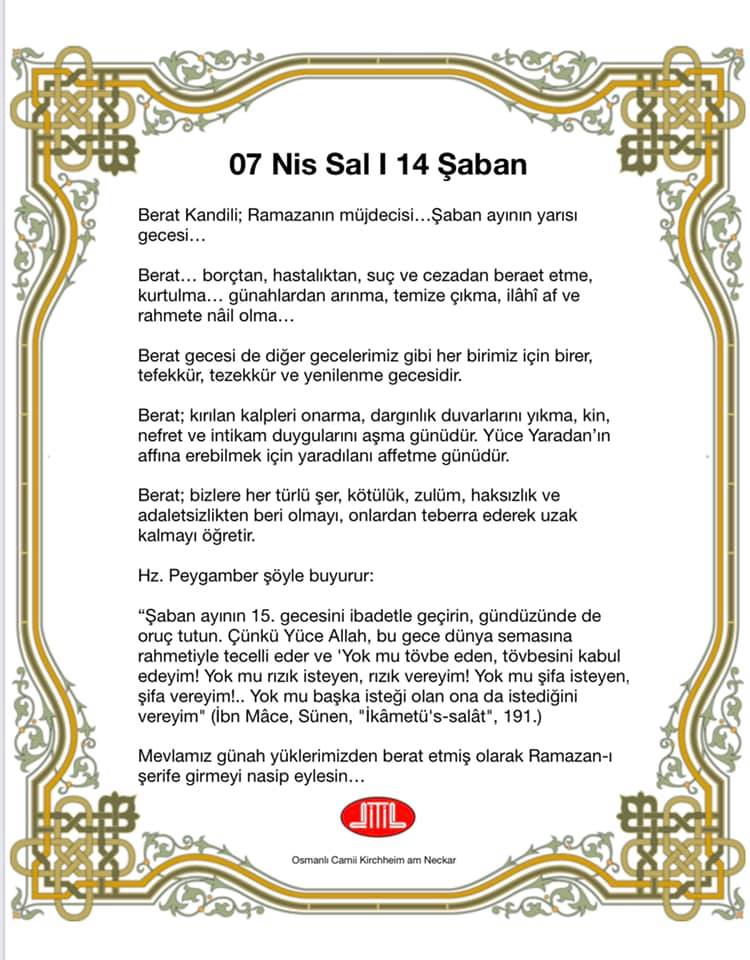 07 Nis Sal I 14 Şaban

Berat Kandili; Ramazanın müjdecisi…Şaban ayının yarısı gecesi…

Berat… borçtan, hastalıktan, suç ve cezadan beraet etme, kurtulma… günahlardan arınma, temize çıkma, ilâhî af ve rahmete nâil olma…

Berat gecesi de diğer gecelerimiz gibi her birimiz için birer, tefekkür, tezekkür ve yenilenme gecesidir.

Berat; kırılan kalpleri onarma, dargınlık duvarlarını yıkma, kin, nefret ve intikam duygularını aşma günüdür. Yüce Yaradan'ın affına erebilmek için yaradılanı affetme günüdür.

Berat; bizlere her türlü şer, kötülük, zulüm, haksızlık ve adaletsizlikten beri olmayı, onlardan teberra ederek uzak kalmayı öğretir.

Hz. Peygamber şöyle buyurur:

"Şaban ayının 15. gecesini ibadetle geçirin, gündüzünde de oruç tutun. Çünkü Yüce Allah, bu gece dünya semasına rahmetiyle tecelli eder ve 'Yok mu tövbe eden, tövbesini kabul edeyim! Yok mu rızık isteyen, rızık vereyim! Yok mu şifa isteyen, şifa vereyim!.. Yok mu başka isteği olan ona da istediğini vereyim" (İbn Mâce, Sünen, "İkâmetü's-salât", 191.)

Mevlamız günah yüklerimizden berat etmiş olarak Ramazan-ı şerife girmeyi nasip eylesin…

Osmanlı Camii Kirchheim am Neckar